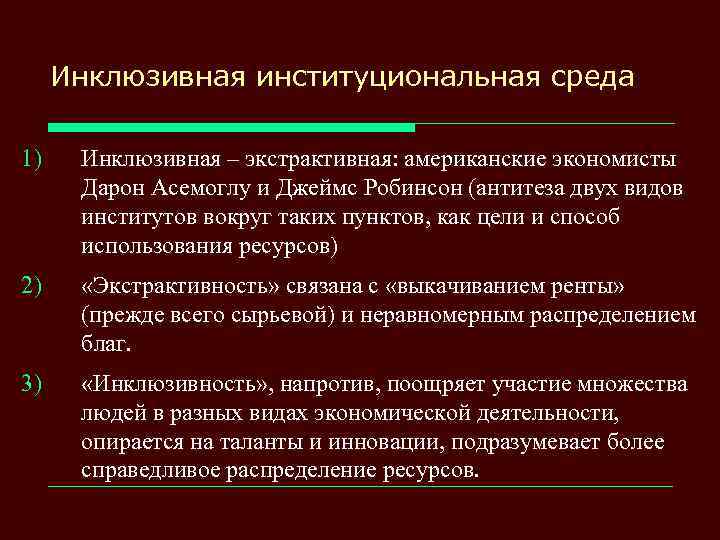 Инклюзивная институциональная среда

1) Инклюзивная – экстрактивная: американские экономисты Дарон Асемоглу и Джеймс Робинсон (антитеза двух видов институтов вокруг таких пунктов, как цели и способ использования ресурсов)

2) «Экстрактивность» связана с «выкачиванием ренты» (прежде всего сырьевой) и неравномерным распределением благ.

3) «Инклюзивность», напротив, поощряет участие множества людей в разных видах экономической деятельности, опирается на таланты и инновации, подразумевает более справедливое распределение ресурсов.